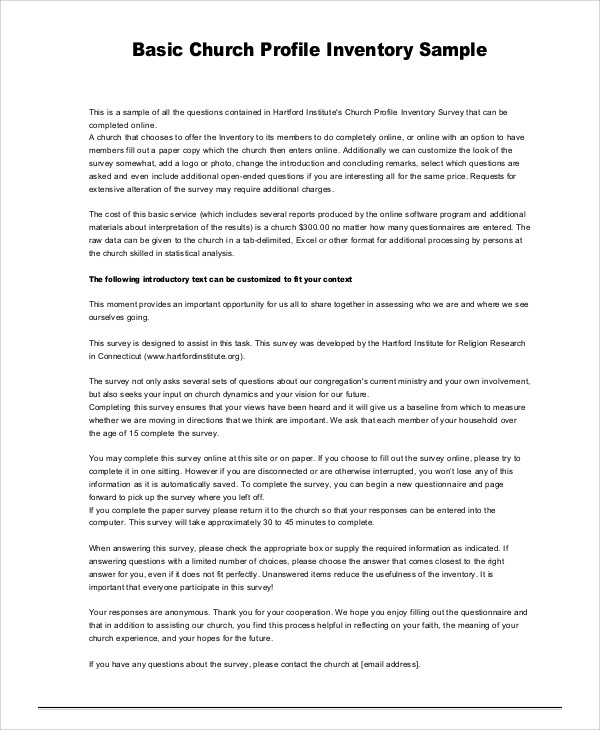 Basic Church Profile Inventory Sample

This is a sample of all the questions contained in Hartford Institute's Church Profile Inventory Survey that can be completed online.
A church that chooses to offer the Inventory to its members to do completely online, or online with an option to have members fill out a paper copy which the church then enters online. Additionally we can customize the look of the survey somewhat, add a logo or photo, change the introduction and concluding remarks, select which questions are asked and even include additional open-ended questions if you are interesting all for the same price. Requests for extensive alteration of the survey may require additional charges.

The cost of this basic service (which includes several reports produced by the online software program and additional materials about interpretation of the results) is a church $300.00 no matter how many questionnaires are entered. The raw data can be given to the church in a tab-delimited, Excel or other format for additional processing by persons at the church skilled in statistical analysis.

The following introductory text can be customized to fit your context

This moment provides an important opportunity for us all to share together in assessing who we are and where we see ourselves going.

This survey is designed to assist in this task. This survey was developed by the Hartford Institute for Religion Research in Connecticut (www.hartfordinstitute.org).

The survey not only asks several sets of questions about our congregation's current ministry and your own involvement, but also seeks your input on church dynamics and your vision for our future.
Completing this survey ensures that your views have been heard and it will give us a baseline from which to measure whether we are moving in directions that we think are important. We ask that each member of your household over the age of 15 complete the survey.

You may complete this survey online at this site or on paper. If you choose to fill out the survey online, please try to complete it in one sitting. However if you are disconnected or are otherwise interrupted, you won't lose any of this information as it is automatically saved. To complete the survey, you can begin a new questionnaire and page forward to pick up the survey where you left off.
If you complete the paper survey please return it to the church so that your responses can be entered into the computer. This survey will take approximately 30 to 45 minutes to complete.

When answering this survey, please check the appropriate box or supply the required information as indicated. If answering questions with a limited number of choices, please choose the answer that comes closest to the right answer for you, even if it does not fit perfectly. Unanswered items reduce the usefulness of the inventory. It is important that everyone participate in this survey!

Your responses are anonymous. Thank you for your cooperation. We hope you enjoy filling out the questionnaire and that in addition to assisting our church, you find this process helpful in reflecting on your faith, the meaning of your church experience, and your hopes for the future.

If you have any questions about the survey, please contact the church at [email address].